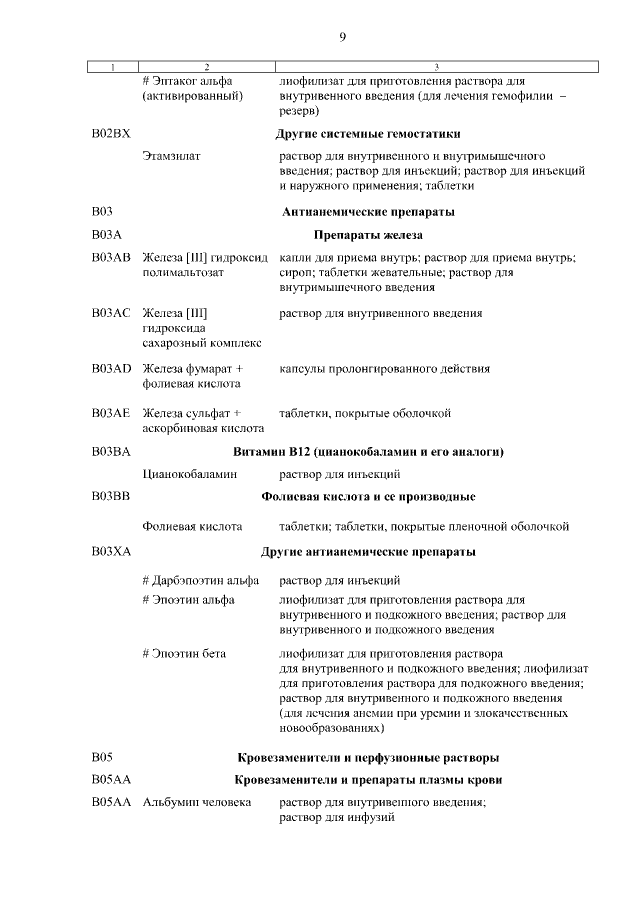 9

| 1 | 2 | 3 |
|---|---|---|
| | # Эптаког альфа (активированный) | лиофилизат для приготовления раствора для внутривенного введения (для лечения гемофилии – резерв) |
| B02BX | | **Другие системные гемостатики** |
| | Этамзилат | раствор для внутривенного и внутримышечного введения; раствор для инъекций; раствор для инъекций и наружного применения; таблетки |
| B03 | | **Антианемические препараты** |
| B03A | | **Препараты железа** |
| B03AB | Железа [III] гидроксид полимальтозат | капли для приема внутрь; раствор для приема внутрь; сироп; таблетки жевательные; раствор для внутримышечного введения |
| B03AC | Железа [III] гидроксида сахарозный комплекс | раствор для внутривенного введения |
| B03AD | Железа фумарат + фолиевая кислота | капсулы пролонгированного действия |
| B03AE | Железа сульфат + аскорбиновая кислота | таблетки, покрытые оболочкой |
| B03BA | | **Витамин B12 (цианокобаламин и его аналоги)** |
| | Цианокобаламин | раствор для инъекций |
| B03BB | | **Фолиевая кислота и ее производные** |
| | Фолиевая кислота | таблетки; таблетки, покрытые пленочной оболочкой |
| B03XA | | **Другие антианемические препараты** |
| | # Дарбэпоэтин альфа | раствор для инъекций |
| | # Эпоэтин альфа | лиофилизат для приготовления раствора для внутривенного и подкожного введения; раствор для внутривенного и подкожного введения |
| | # Эпоэтин бета | лиофилизат для приготовления раствора для внутривенного и подкожного введения; лиофилизат для приготовления раствора для подкожного введения; раствор для внутривенного и подкожного введения (для лечения анемии при уремии и злокачественных новообразованиях) |
| B05 | | **Кровезаменители и перфузионные растворы** |
| B05AA | | **Кровезаменители и препараты плазмы крови** |
| B05AA | Альбумин человека | раствор для внутривенного введения; раствор для инфузий |